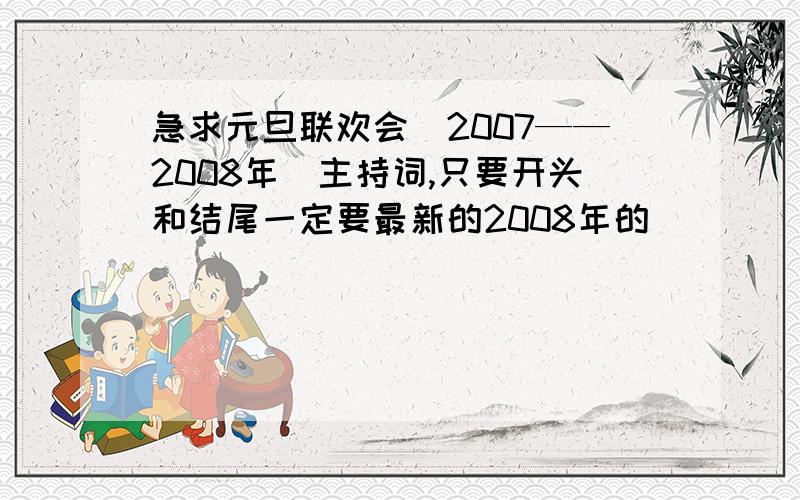 急求元旦联欢会（2007——2008年）主持词,只要开头和结尾一定要最新的2008年的